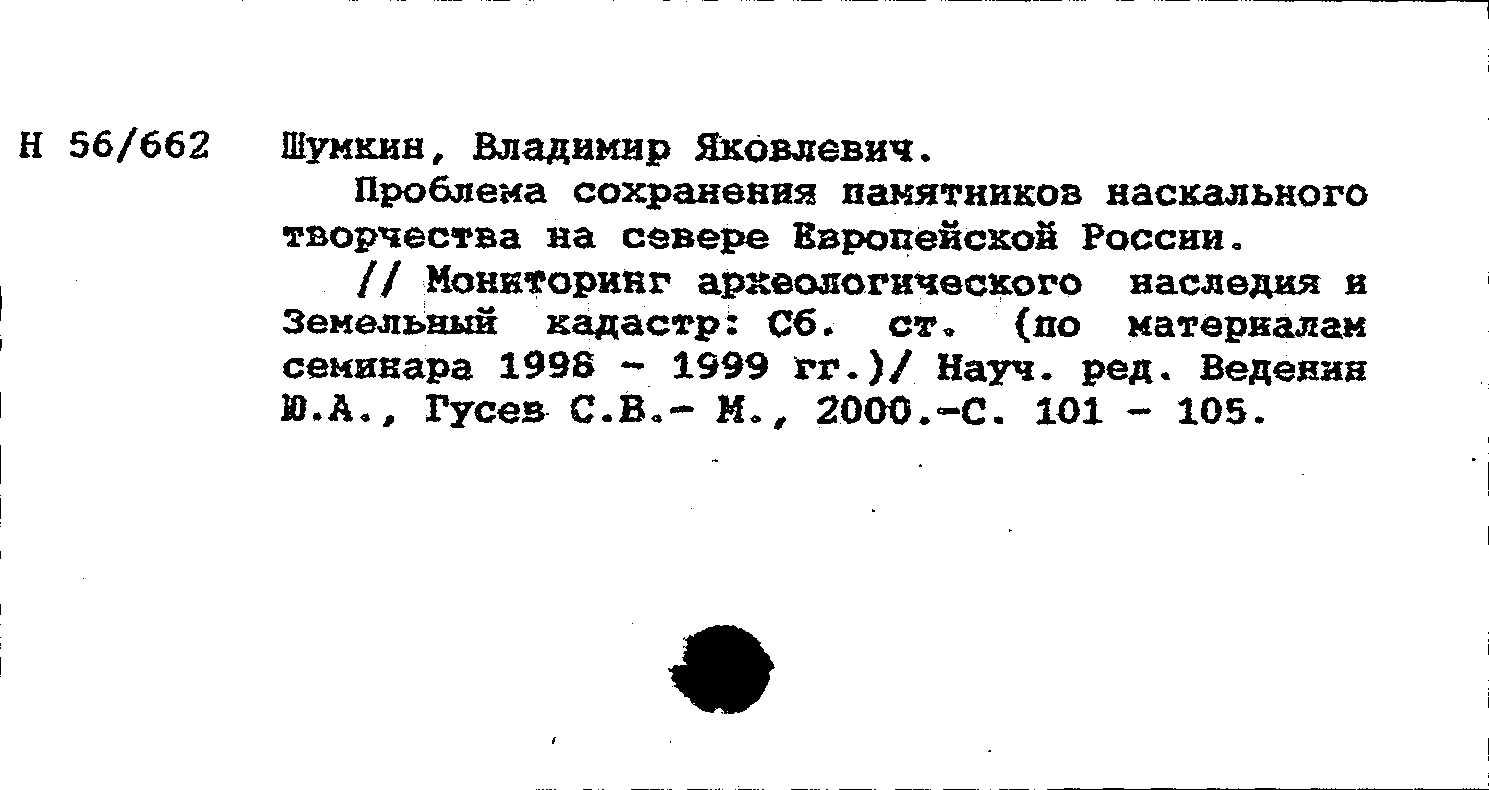 Н 56/662 Шумкин, Владимир Яковлевич.

Проблема сохранения памятников наскального творчества на севере Европейской России.

// Мониторинг археологического наследия и Земельный кадастр: Сб. ст. (по материалам семинара 1998 - 1999 гг.)/ Науч. ред. Веденин Ю.А., Гусев С.В.- М., 2000.-С. 101 - 105.